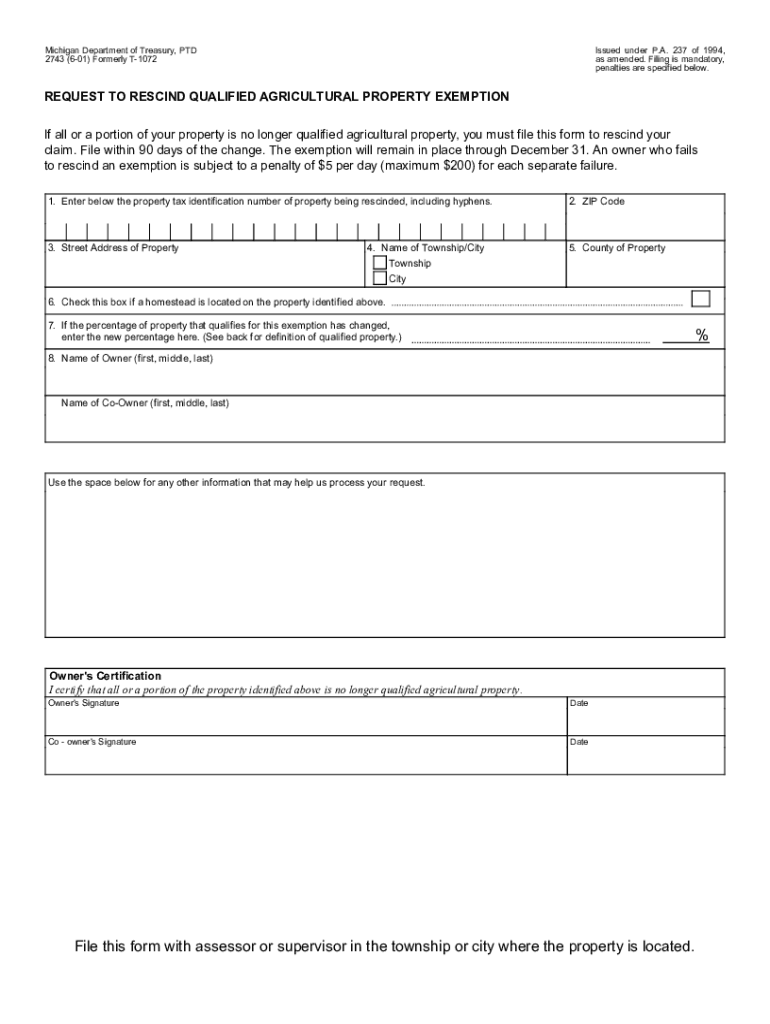 Michigan Department of Treasury, PTD
2743 (6-01) Formerly T-1072

Issued under P.A. 237 of 1994, as amended. Filing is mandatory, penalties are specified below.

REQUEST TO RESCIND QUALIFIED AGRICULTURAL PROPERTY EXEMPTION

If all or a portion of your property is no longer qualified agricultural property, you must file this form to rescind your claim. File within 90 days of the change. The exemption will remain in place through December 31. An owner who fails to rescind an exemption is subject to a penalty of $5 per day (maximum $200) for each separate failure.

1. Enter below the property tax identification number of property being rescinded, including hyphens.

2. ZIP Code

3. Street Address of Property

4. Name of Township/City
Township
City

5. County of Property

6. Check this box if a homestead is located on the property identified above.

7. If the percentage of property that qualifies for this exemption has changed, enter the new percentage here. (See back for definition of qualified property.) %

8. Name of Owner (first, middle, last)

Name of Co-Owner (first, middle, last)

Use the space below for any other information that may help us process your request.

Owner's Certification
I certify that all or a portion of the property identified above is no longer qualified agricultural property.
Owner's Signature
Date
Co - owner's Signature
Date

File this form with assessor or supervisor in the township or city where the property is located.